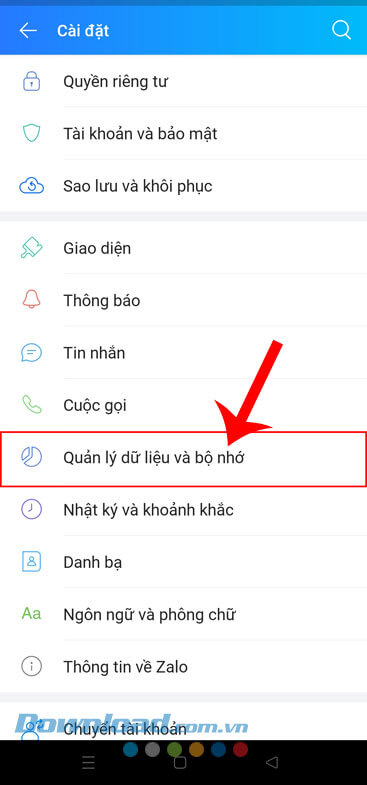 Cài đặt

Quyền riêng tư

Tài khoản và bảo mật

Sao lưu và khôi phục

Giao diện

Thông báo

Tin nhắn

Cuộc gọi

Quản lý dữ liệu và bộ nhớ

Nhật ký và khoảnh khắc

Danh bạ

Aa Ngôn ngữ và phông chữ

Thông tin về Zalo

Chuyển tài khoản

Download.com.vn